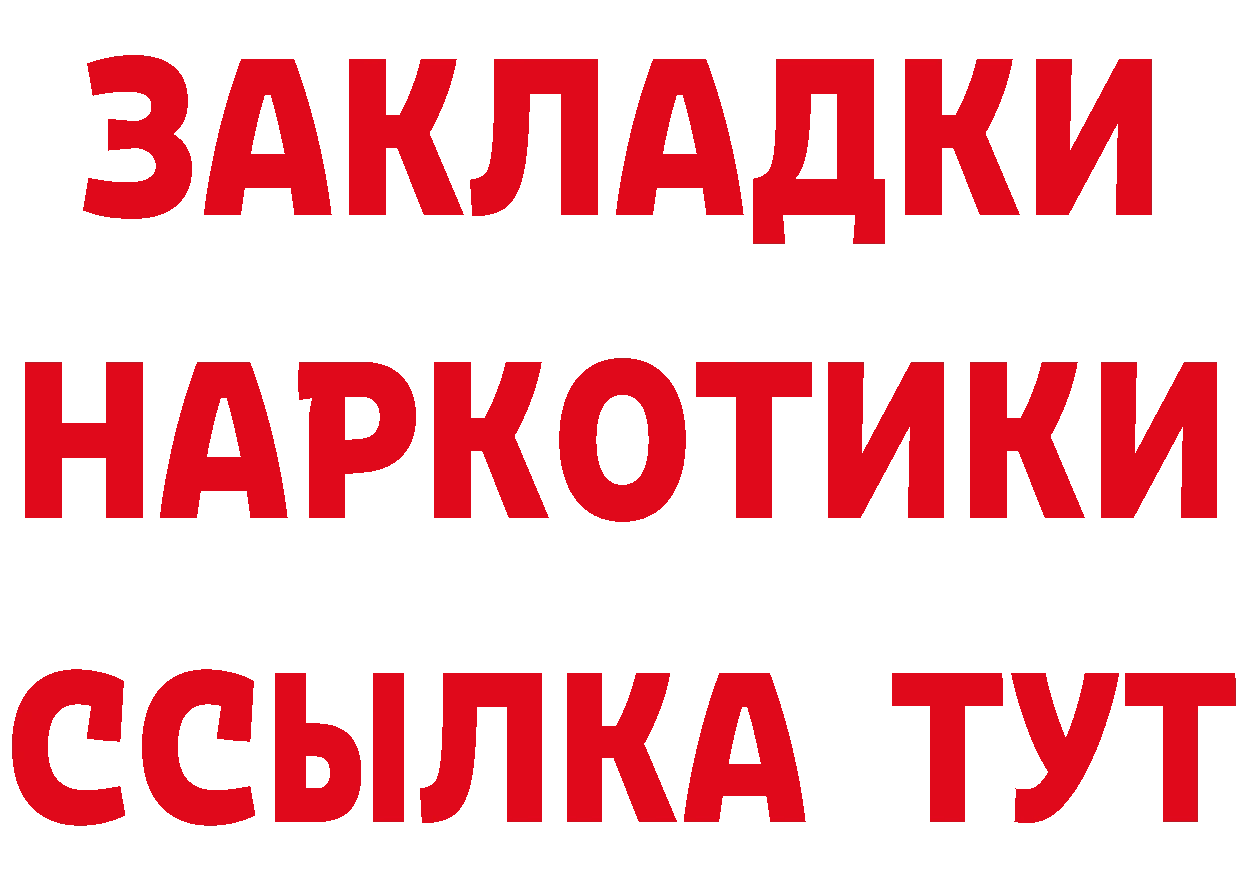 ЗАКЛАДКИ НАРКОТИКИ ССЫЛКА ТУТ